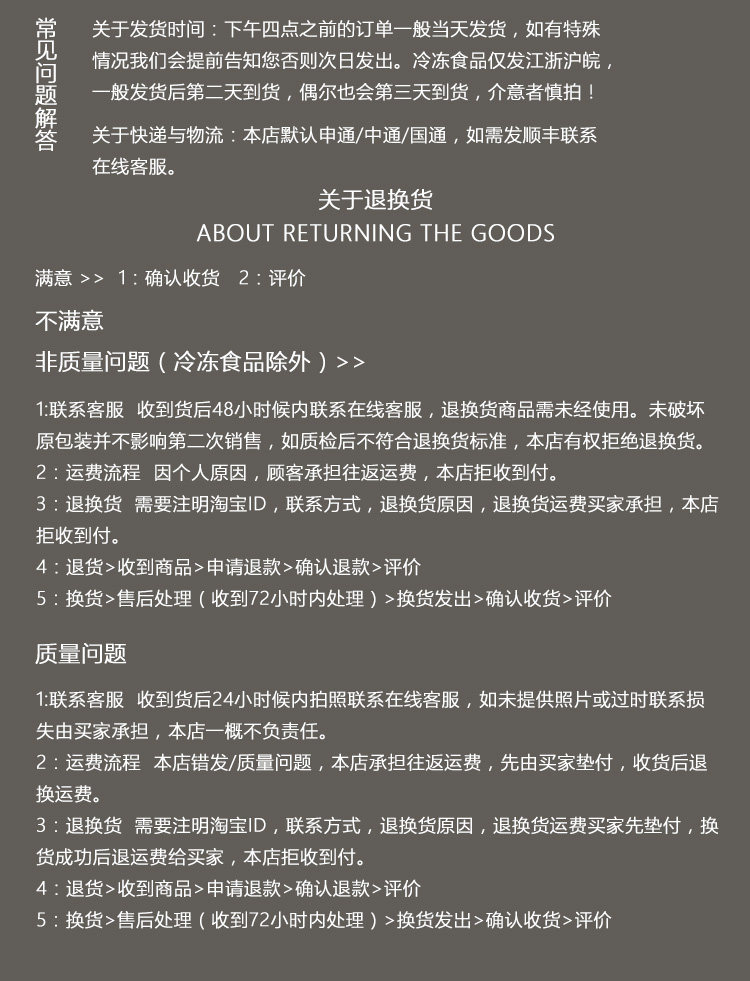 常见问题解答

关于发货时间：下午四点之前的订单一般当天发货，如有特殊情况我们会提前告知您否则次日发出。冷冻食品仅发江浙沪皖，一般发货后第二天到货，偶尔也会第三天到货，介意者慎拍！

关于快递与物流：本店默认申通/中通/国通，如需发顺丰联系在线客服。

关于退换货
ABOUT RETURNING THE GOODS

满意 >> 1：确认收货 2：评价

不满意

非质量问题（冷冻食品除外）>>

1:联系客服 收到货后48小时候内联系在线客服，退换货商品需未经使用。未破坏原包装并不影响第二次销售，如质检后不符合退换货标准，本店有权拒绝退换货。
2：运费流程 因个人原因，顾客承担往返运费，本店拒收到付。
3：退换货 需要注明淘宝ID，联系方式，退换货原因，退换货运费买家承担，本店拒收到付。
4：退货>收到商品>申请退款>确认退款>评价
5：换货>售后处理（收到72小时内处理）>换货发出>确认收货>评价

质量问题

1:联系客服 收到货后24小时候内拍照联系在线客服，如未提供照片或过时联系损失由买家承担，本店一概不负责任。
2：运费流程 本店错发/质量问题，本店承担往返运费，先由买家垫付，收货后退换运费。
3：退换货 需要注明淘宝ID，联系方式，退换货原因，退换货运费买家先垫付，换货成功后退运费给买家，本店拒收到付。
4：退货>收到商品>申请退款>确认退款>评价
5：换货>售后处理（收到72小时内处理）>换货发出>确认收货>评价